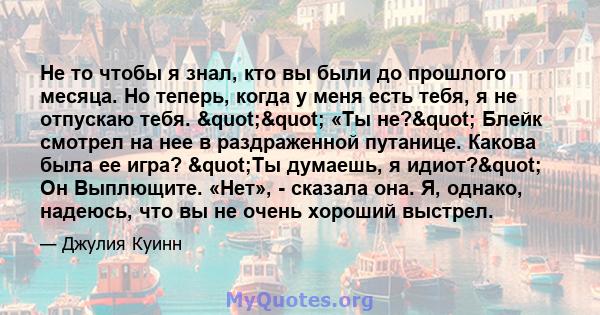 Не то чтобы я знал, кто вы были до прошлого месяца. Но теперь, когда у меня есть тебя, я не отпускаю тебя. &quot;&quot; «Ты не?&quot; Блейк смотрел на нее в раздраженной путанице. Какова была ее игра? &quot;Ты думаешь, я идиот?&quot; Он Выплющите. «Нет», - сказала она. Я, однако, надеюсь, что вы не очень хороший выстрел.

— Джулия Куинн

MyQuotes.org